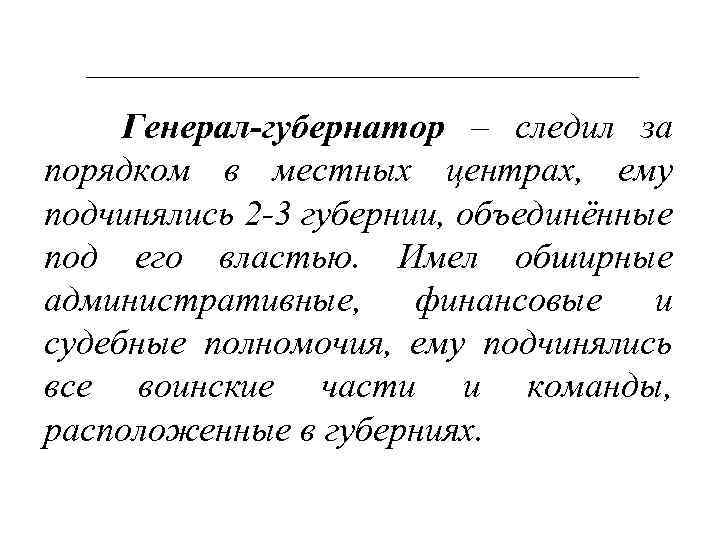 Генерал-губернатор – следил за порядком в местных центрах, ему подчинялись 2-3 губернии, объединённые под его властью. Имел обширные административные, финансовые и судебные полномочия, ему подчинялись все воинские части и команды, расположенные в губерниях.